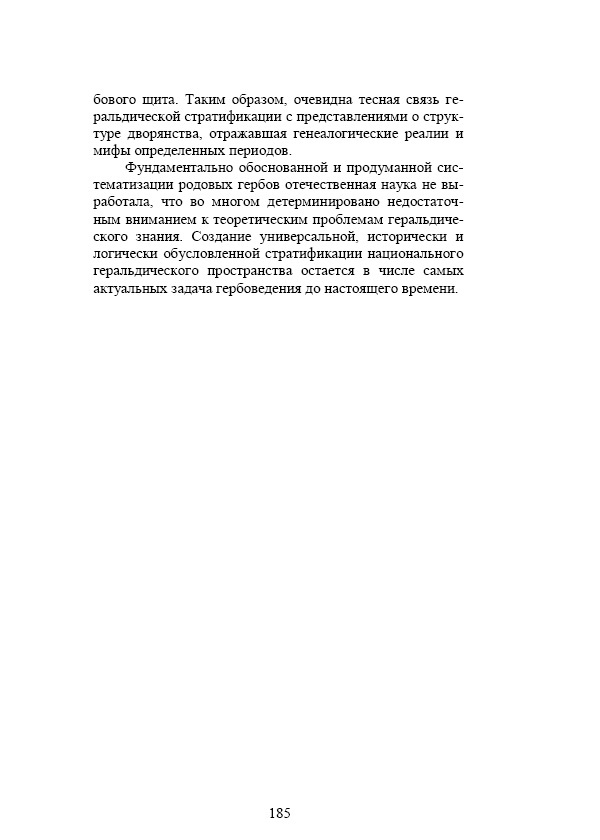 бового щита. Таким образом, очевидна тесная связь геральдической стратификации с представлениями о структуре дворянства, отражавшая генеалогические реалии и мифы определенных периодов.

Фундаментально обоснованной и продуманной систематизации родовых гербов отечественная наука не выработала, что во многом детерминировано недостаточным вниманием к теоретическим проблемам геральдического знания. Создание универсальной, исторически и логически обусловленной стратификации национального геральдического пространства остается в числе самых актуальных задача гербоведения до настоящего времени.

185